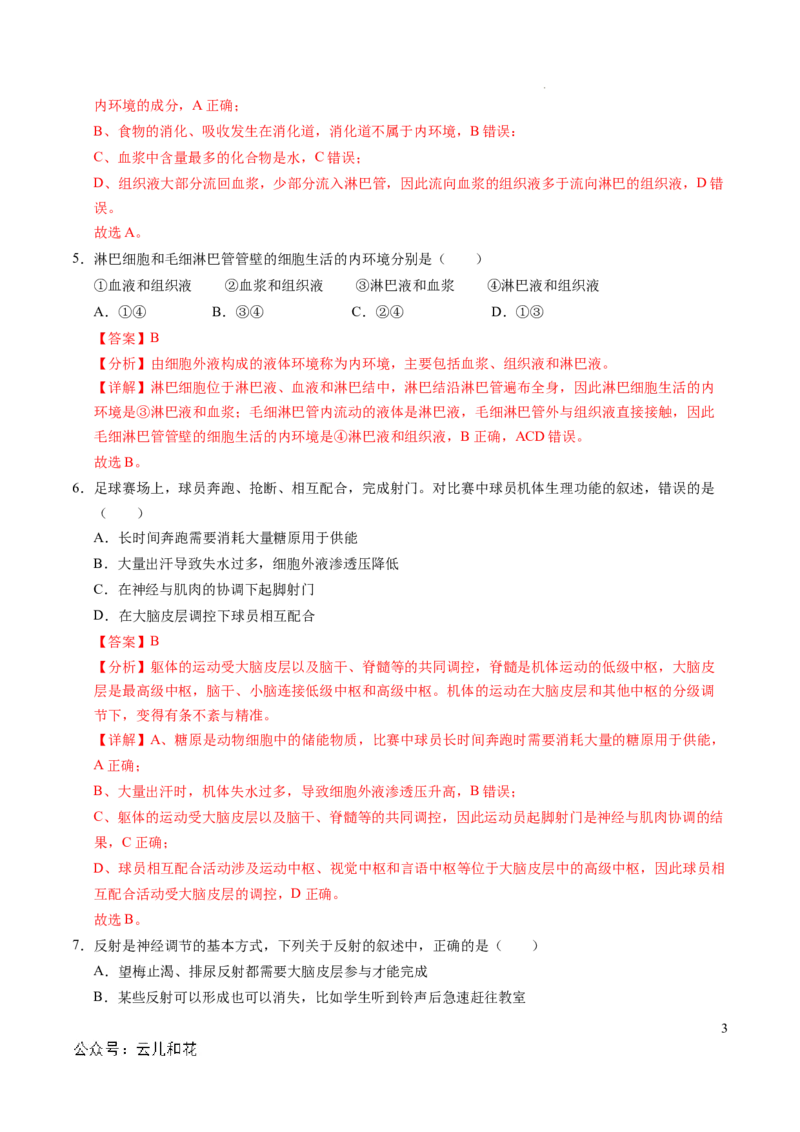 内环境的成分，A正确；

B、食物的消化、吸收发生在消化道，消化道不属于内环境，B错误；

C、血浆中含量最多的化合物是水，C错误；

D、组织液大部分流回血浆，少部分流入淋巴管，因此流向血浆的组织液多于流向淋巴的组织液，D错误。

故选A。

5.淋巴细胞和毛细淋巴管管壁的细胞生活的内环境分别是（ ）

①血液和组织液 ②血浆和组织液 ③淋巴液和血浆 ④淋巴液和组织液

A.①④ B.③④ C.②④ D.①③

【答案】B

【分析】由细胞外液构成的液体环境称为内环境，主要包括血浆、组织液和淋巴液。

【详解】淋巴细胞位于淋巴液、血液和淋巴结中，淋巴结沿淋巴管遍布全身，因此淋巴细胞生活的内环境是③淋巴液和血浆；毛细淋巴管内流动的液体是淋巴液，毛细淋巴管外与组织液直接接触，因此毛细淋巴管管壁的细胞生活的内环境是④淋巴液和组织液，B正确，ACD错误。

故选B。

6.足球赛场上，球员奔跑、抢断、相互配合，完成射门。对比赛中球员机体生理功能的叙述，错误的是（ ）

A.长时间奔跑需要消耗大量糖原用于供能

B.大量出汗导致失水过多，细胞外液渗透压降低

C.在神经与肌肉的协调下起脚射门

D.在大脑皮层调控下球员相互配合

【答案】B

【分析】躯体的运动受大脑皮层以及脑干、脊髓等的共同调控，脊髓是机体运动的低级中枢，大脑皮层是最高级中枢，脑干、小脑连接低级中枢和高级中枢。机体的运动在大脑皮层和其他中枢的分级调节下，变得有条不紊与精准。

【详解】A、糖原是动物细胞中的储能物质，比赛中球员长时间奔跑时需要消耗大量的糖原用于供能，A正确；

B、大量出汗时，机体失水过多，导致细胞外液渗透压升高，B错误；

C、躯体的运动受大脑皮层以及脑干、脊髓等的共同调控，因此运动员起脚射门是神经与肌肉协调的结果，C正确；

D、球员相互配合活动涉及运动中枢、视觉中枢和言语中枢等位于大脑皮层中的高级中枢，因此球员相互配合活动受大脑皮层的调控，D正确。

故选B。

7.反射是神经调节的基本方式，下列关于反射的叙述中，正确的是（ ）

A.望梅止渴、排尿反射都需要大脑皮层参与才能完成

B.某些反射可以形成也可以消失，比如学生听到铃声后急速赶往教室

3

公众号：云儿和花